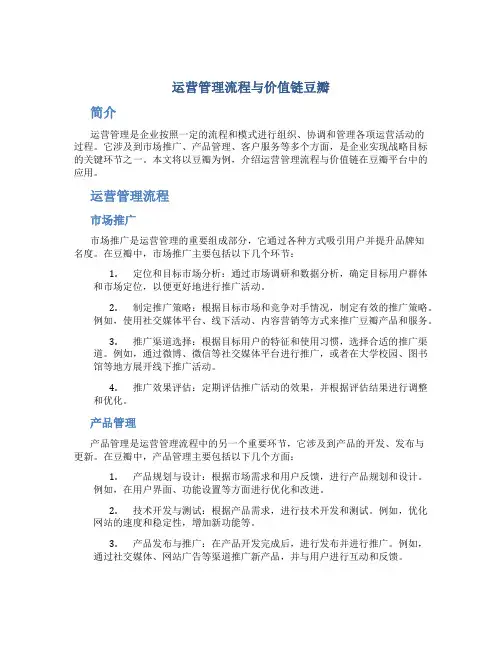 运营管理流程与价值链豆瓣

简介

运营管理是企业按照一定的流程和模式进行组织、协调和管理各项运营活动的过程。它涉及到市场推广、产品管理、客户服务等多个方面，是企业实现战略目标的关键环节之一。本文将以豆瓣为例，介绍运营管理流程与价值链在豆瓣平台中的应用。

运营管理流程

市场推广

市场推广是运营管理的重要组成部分，它通过各种方式吸引用户并提升品牌知名度。在豆瓣中，市场推广主要包括以下几个环节：

1. 定位和目标市场分析：通过市场调研和数据分析，确定目标用户群体和市场定位，以便更好地进行推广活动。

2. 制定推广策略：根据目标市场和竞争对手情况，制定有效的推广策略。例如，使用社交媒体平台、线下活动、内容营销等方式来推广豆瓣产品和服务。

3. 推广渠道选择：根据目标用户的特征和使用习惯，选择合适的推广渠道。例如，通过微博、微信等社交媒体平台进行推广，或者在大学校园、图书馆等地方展开线下推广活动。

4. 推广效果评估：定期评估推广活动的效果，并根据评估结果进行调整和优化。

产品管理

产品管理是运营管理流程中的另一个重要环节，它涉及到产品的开发、发布与更新。在豆瓣中，产品管理主要包括以下几个方面：

1. 产品规划与设计：根据市场需求和用户反馈，进行产品规划和设计。例如，在用户界面、功能设置等方面进行优化和改进。

2. 技术开发与测试：根据产品需求，进行技术开发和测试。例如，优化网站的速度和稳定性，增加新功能等。

3. 产品发布与推广：在产品开发完成后，进行发布并进行推广。例如，通过社交媒体、网站广告等渠道推广新产品，并与用户进行互动和反馈。